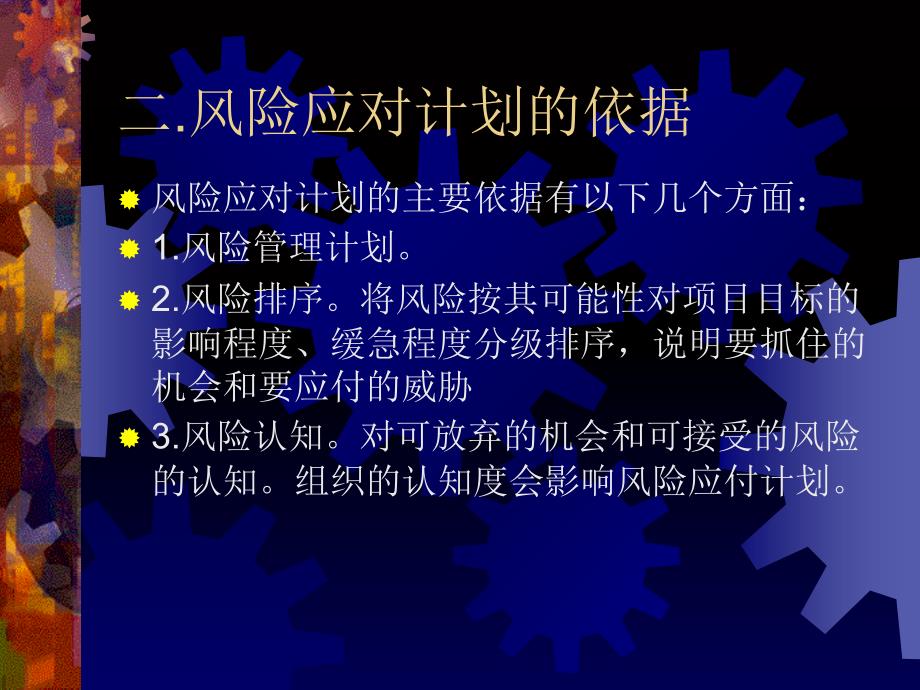 二.风险应对计划的依据

风险应对计划的主要依据有以下几个方面：

1.风险管理计划。

2.风险排序。将风险按其可能性对项目目标的影响程度、缓急程度分级排序，说明要抓住的机会和要应付的威胁

3.风险认知。对可放弃的机会和可接受的风险的认知。组织的认知度会影响风险应付计划。